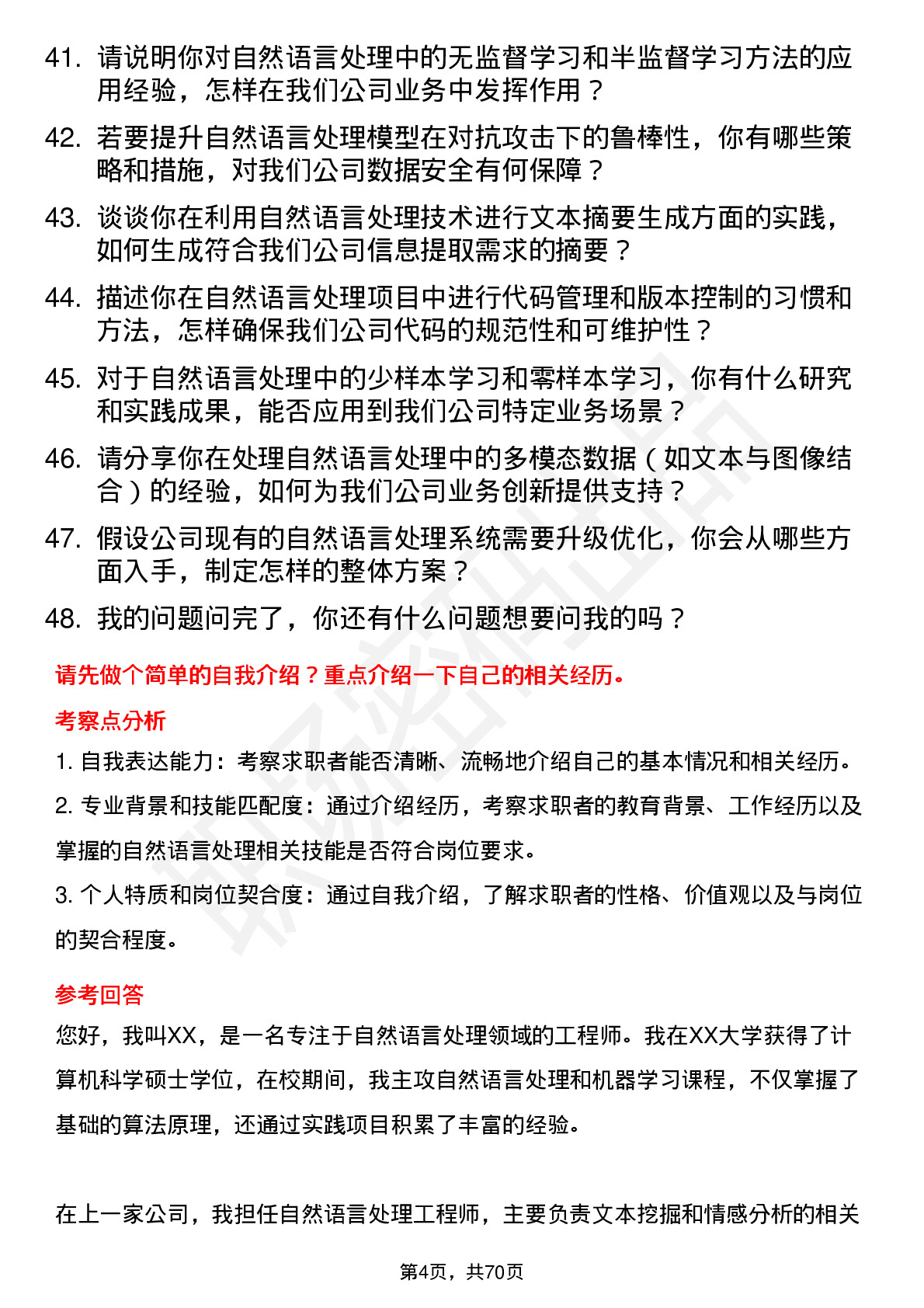 41. 请说明你对自然语言处理中的无监督学习和半监督学习方法的应用经验，怎样在我们公司业务中发挥作用？

42. 若要提升自然语言处理模型在对抗攻击下的鲁棒性，你有哪些策略和措施，对我们公司数据安全有何保障？

43. 谈谈你在利用自然语言处理技术进行文本摘要生成方面的实践，如何生成符合我们公司信息提取需求的摘要？

44. 描述你在自然语言处理项目中进行代码管理和版本控制的习惯和方法，怎样确保我们公司代码的规范性和可维护性？

45. 对于自然语言处理中的少样本学习和零样本学习，你有什么研究和实践成果，能否应用到我们公司特定业务场景？

46. 请分享你在处理自然语言处理中的多模态数据（如文本与图像结合）的经验，如何为我们公司业务创新提供支持？

47. 假设公司现有的自然语言处理系统需要升级优化，你会从哪些方面入手，制定怎样的整体方案？

48. 我的问题问完了，你还有什么问题想要问我的吗？

请先做个简单的自我介绍？重点介绍一下自己的相关经历。

考察点分析

1. 自我表达能力：考察求职者能否清晰、流畅地介绍自己的基本情况和相关经历。

2. 专业背景和技能匹配度：通过介绍经历，考察求职者的教育背景、工作经历以及掌握的自然语言处理相关技能是否符合岗位要求。

3. 个人特质和岗位契合度：通过自我介绍，了解求职者的性格、价值观以及与岗位的契合程度。

参考回答

您好，我叫XX，是一名专注于自然语言处理领域的工程师。我在XX大学获得了计算机科学硕士学位，在校期间，我主攻自然语言处理和机器学习课程，不仅掌握了基础的算法原理，还通过实践项目积累了丰富的经验。

在上一家公司，我担任自然语言处理工程师，主要负责文本挖掘和情感分析的相关

第4页，共70页